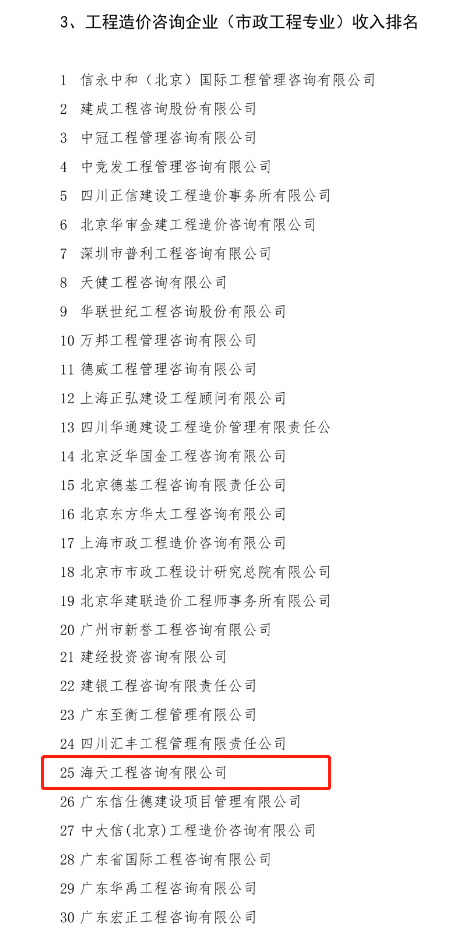 3、工程造价咨询企业（市政工程专业）收入排名

1 信永中和（北京）国际工程管理咨询有限公司
2 建成工程咨询股份有限公司
3 中冠工程管理咨询有限公司
4 中竞发工程管理咨询有限公司
5 四川正信建设工程造价事务所有限公司
6 北京华审金建工程造价咨询有限公司
7 深圳市普利工程咨询有限公司
8 天健工程咨询有限公司
9 华联世纪工程咨询股份有限公司
10 万邦工程管理咨询有限公司
11 德威工程管理咨询有限公司
12 上海正弘建设工程顾问有限公司
13 四川华通建设工程造价管理有限责任公
14 北京泛华国金工程咨询有限公司
15 北京德基工程咨询有限责任公司
16 北京东方华太工程咨询有限公司
17 上海市政工程造价咨询有限公司
18 北京市市政工程设计研究总院有限公司
19 北京华建联造价工程师事务所有限公司
20 广州市新誉工程咨询有限公司
21 建经投资咨询有限公司
22 建银工程咨询有限责任公司
23 广东至衡工程管理有限公司
24 四川汇丰工程管理有限责任公司
25 海天工程咨询有限公司
26 广东信仕德建设项目管理有限公司
27 中大信(北京)工程造价咨询有限公司
28 广东省国际工程咨询有限公司
29 广东华禹工程咨询有限公司
30 广东宏正工程咨询有限公司